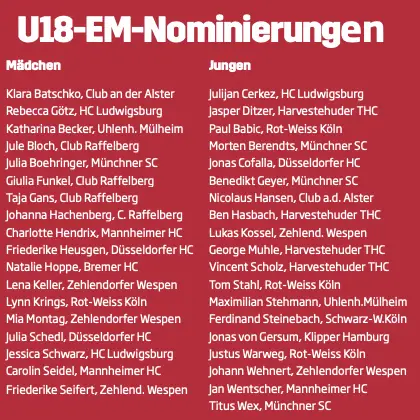 U18-EM-Nominierungen

Mädchen

Klara Batschko, Club an der Alster
Rebecca Götz, HC Ludwigsburg
Katharina Becker, Uhlenh. Mülheim
Jule Bloch, Club Raffelberg
Julia Boehringer, Münchner SC
Giulia Funkel, Club Raffelberg
Taja Gans, Club Raffelberg
Johanna Hachenberg, C. Raffelberg
Charlotte Hendrix, Mannheimer HC
Friederike Heusgen, Düsseldorfer HC
Natalie Hoppe, Bremer HC
Lena Keller, Zehlendorfer Wespen
Lynn Krings, Rot-Weiss Köln
Mia Montag, Zehlendorfer Wespen
Julia Schedl, Düsseldorfer HC
Jessica Schwarz, HC Ludwigsburg
Carolin Seidel, Mannheimer HC
Friederike Seifert, Zehlend. Wespen

Jungen

Julijan Cerkez, HC Ludwigsburg
Jasper Ditzer, Harvestehuder THC
Paul Babic, Rot-Weiss Köln
Morten Berendts, Münchner SC
Jonas Cofalla, Düsseldorfer HC
Benedikt Geyer, Münchner SC
Nicolaus Hansen, Club a.d. Alster
Ben Hasbach, Harvestehuder THC
Lukas Kossel, Zehlend. Wespen
George Muhle, Harvestehuder THC
Vincent Scholz, Harvestehuder THC
Tom Stahl, Rot-Weiss Köln
Maximilian Stehmann, Uhlenh.Mülheim
Ferdinand Steinebach, Schwarz-W.Köln
Jonas von Gersum, Klipper Hamburg
Justus Warweg, Rot-Weiss Köln
Johann Wehnert, Zehlendorfer Wespen
Jan Wentscher, Mannheimer HC
Titus Wex, Münchner SC